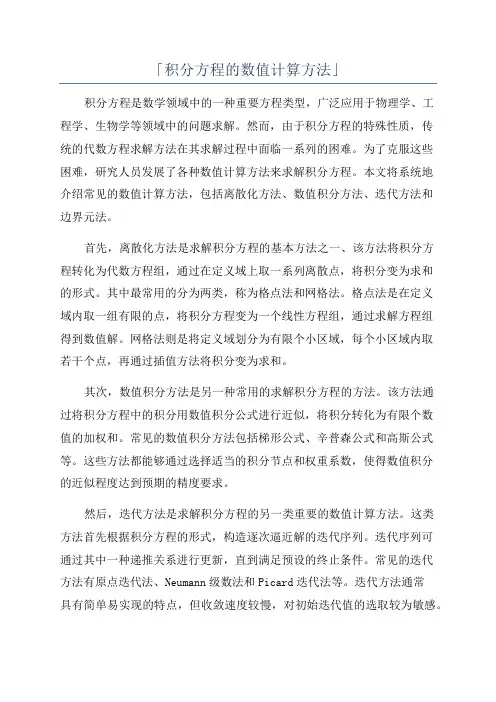 「积分方程的数值计算方法」

积分方程是数学领域中的一种重要方程类型，广泛应用于物理学、工程学、生物学等领域中的问题求解。然而，由于积分方程的特殊性质，传统的代数方程求解方法在其求解过程中面临一系列的困难。为了克服这些困难，研究人员发展了各种数值计算方法来求解积分方程。本文将系统地介绍常见的数值计算方法，包括离散化方法、数值积分方法、迭代方法和边界元法。

首先，离散化方法是求解积分方程的基本方法之一、该方法将积分方程转化为代数方程组，通过在定义域上取一系列离散点，将积分变为求和的形式。其中最常用的分为两类，称为格点法和网格法。格点法是在定义域内取一组有限的点，将积分方程变为一个线性方程组，通过求解方程组得到数值解。网格法则是将定义域划分为有限个小区域，每个小区域内取若干个点，再通过插值方法将积分变为求和。

其次，数值积分方法是另一种常用的求解积分方程的方法。该方法通过将积分方程中的积分用数值积分公式进行近似，将积分转化为有限个数值的加权和。常见的数值积分方法包括梯形公式、辛普森公式和高斯公式等。这些方法都能够通过选择适当的积分节点和权重系数，使得数值积分的近似程度达到预期的精度要求。

然后，迭代方法是求解积分方程的另一类重要的数值计算方法。这类方法首先根据积分方程的形式，构造逐次逼近解的迭代序列。迭代序列可通过其中一种递推关系进行更新，直到满足预设的终止条件。常见的迭代方法有原点迭代法、Neumann级数法和Picard迭代法等。迭代方法通常具有简单易实现的特点，但收敛速度较慢，对初始迭代值的选取较为敏感。